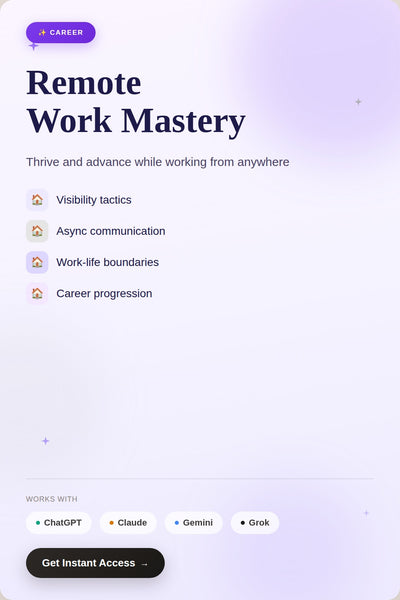 ✨ CAREER

Remote Work Mastery

Thrive and advance while working from anywhere

🏠 Visibility tactics

🏠 Async communication

🏠 Work-life boundaries

🏠 Career progression

WORKS WITH

• ChatGPT • Claude • Gemini • Grok

Get Instant Access →